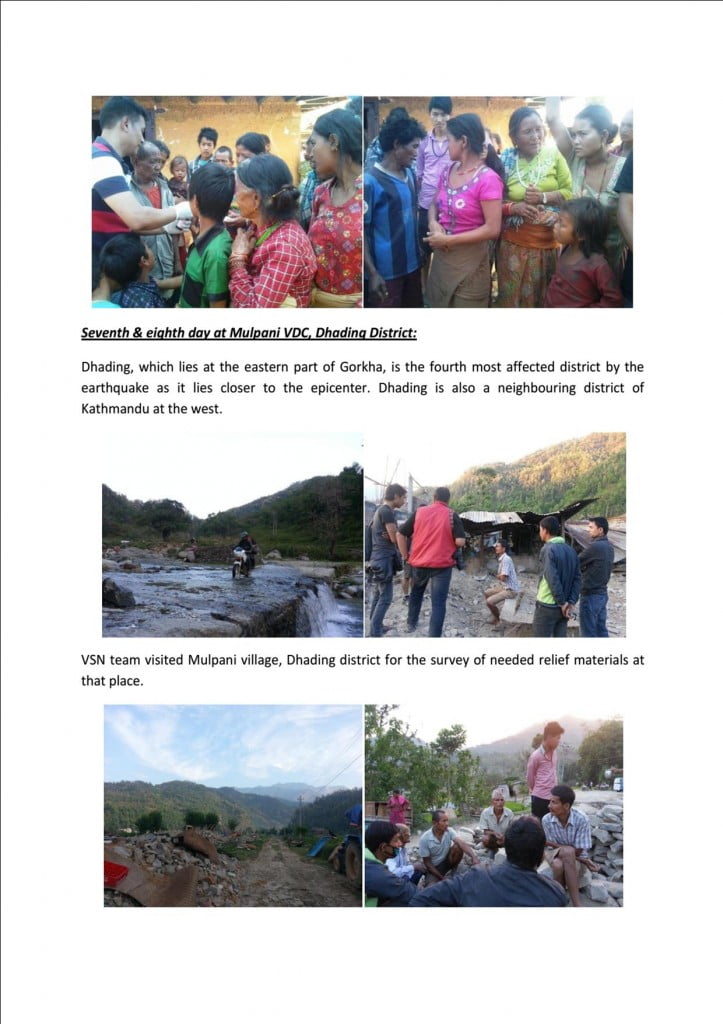 Seventh & eighth day at Mulpani VDC, Dhading District:

Dhading, which lies at the eastern part of Gorkha, is the fourth most affected district by the earthquake as it lies closer to the epicenter. Dhading is also a neighbouring district of Kathmandu at the west.

VSN team visited Mulpani village, Dhading district for the survey of needed relief materials at that place.